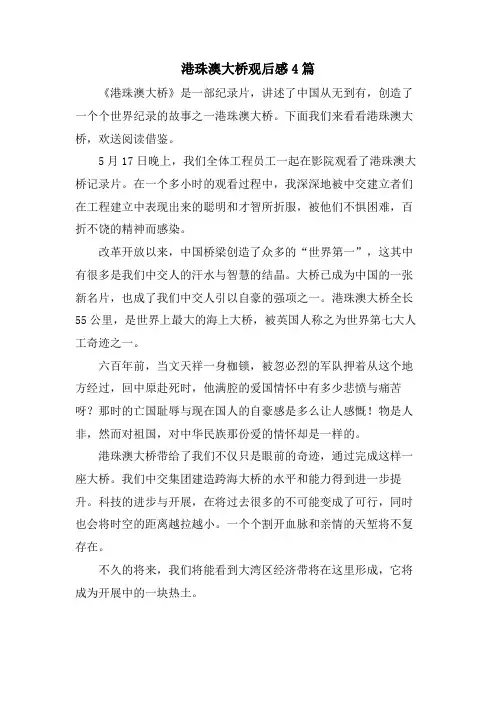 港珠澳大桥观后感4篇

《港珠澳大桥》是一部纪录片，讲述了中国从无到有，创造了一个个世界纪录的故事之一港珠澳大桥。下面我们来看看港珠澳大桥，欢送阅读借鉴。

5月17日晚上，我们全体工程员工一起在影院观看了港珠澳大桥记录片。在一个多小时的观看过程中，我深深地被中交建立者们在工程建立中表现出来的聪明和才智所折服，被他们不惧困难，百折不饶的精神而感染。

改革开放以来，中国桥梁创造了众多的“世界第一”，这其中有很多是我们中交人的汗水与智慧的结晶。大桥已成为中国的一张新名片，也成了我们中交人引以自豪的强项之一。港珠澳大桥全长55公里，是世界上最大的海上大桥，被英国人称之为世界第七大人工奇迹之一。

六百年前，当文天祥一身枷锁，被忽必烈的军队押着从这个地方经过，回中原赴死时，他满腔的爱国情怀中有多少悲愤与痛苦呀？那时的亡国耻辱与现在国人的自豪感是多么让人感慨！物是人非，然而对祖国，对中华民族那份爱的情怀却是一样的。

港珠澳大桥带给了我们不仅只是眼前的奇迹，通过完成这样一座大桥。我们中交集团建造跨海大桥的水平和能力得到进一步提升。科技的进步与开展，在将过去很多的不可能变成了可行，同时也会将时空的距离越拉越小。一个个割开血脉和亲情的天堑将不复存在。

不久的将来，我们将能看到大湾区经济带将在这里形成，它将成为开展中的一块热土。